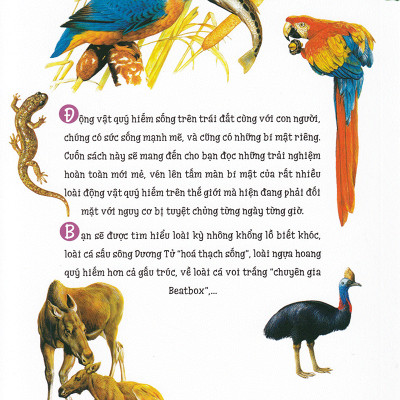 Động vật quý hiếm sống trên trái đất cùng với con người, chúng có sức sống mạnh mẽ, và cũng có những bí mật riêng. Cuốn sách này sẽ mang đến cho bạn đọc những trải nghiệm hoàn toàn mới mẻ, vén lên tấm màn bí mật của rất nhiều loài động vật quý hiếm trên thế giới mà hiện đang phải đối mặt với nguy cơ bị tuyệt chủng từng ngày từng giờ.

Bạn sẽ được tìm hiểu loài kỳ nhông khổng lồ biết khóc, loài cá sấu sông Dương Tử "hoá thạch sống", loài ngựa hoang quý hiếm hơn cả gấu trúc, về loài cá voi trắng "chuyên gia Beatbox",...